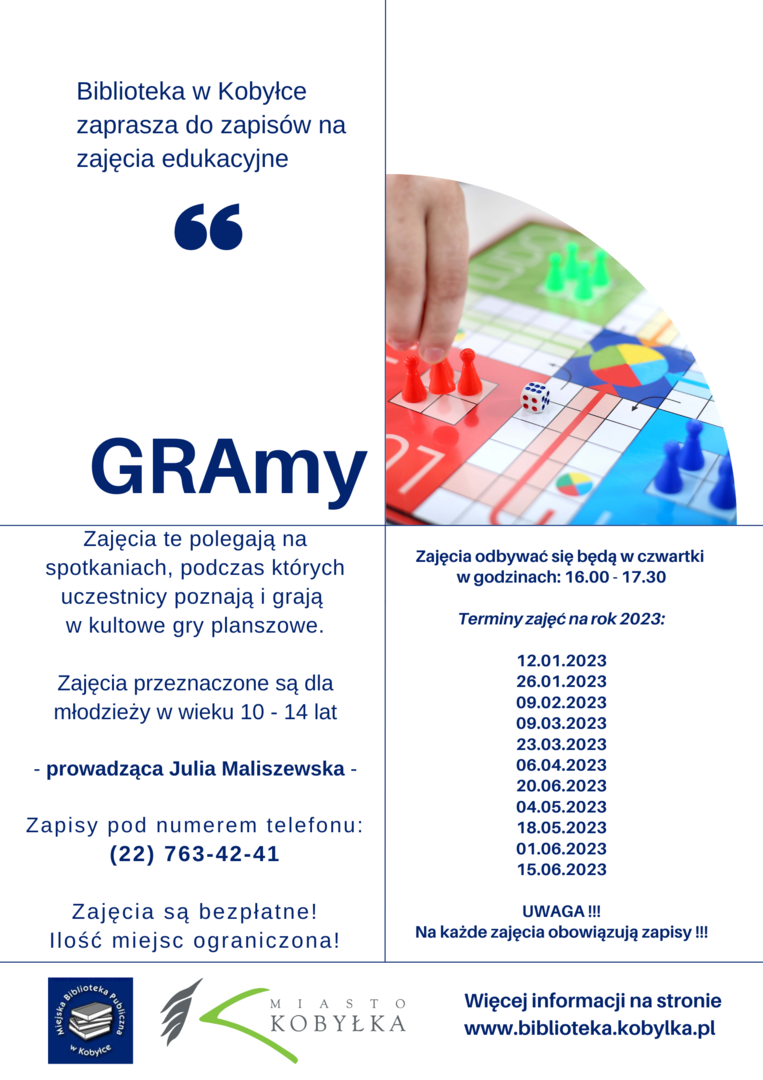 Biblioteka w Kobyłce zaprasza do zapisów na zajęcia edukacyjne

“

GRAmy

Zajęcia te polegają na spotkaniach, podczas których uczestnicy poznają i grają w kultowe gry planszowe.

Zajęcia przeznaczone są dla młodzieży w wieku 10 - 14 lat

- prowadząca Julia Maliszewska -

Zapisy pod numerem telefonu:
(22) 763-42-41

Zajęcia są bezpłatne!
Ilość miejsc ograniczona!

Zajęcia odbywać się będą w czwartki w godzinach: 16.00 - 17.30

Terminy zajęć na rok 2023:

12.01.2023
26.01.2023
09.02.2023
09.03.2023
23.03.2023
06.04.2023
20.06.2023
04.05.2023
18.05.2023
01.06.2023
15.06.2023

UWAGA !!!
Na każde zajęcia obowiązują zapisy !!!

Miejska Biblioteka Publiczna w Kobyłce

MIASTO KOBYŁKA

Więcej informacji na stronie
www.biblioteka.kobylka.pl